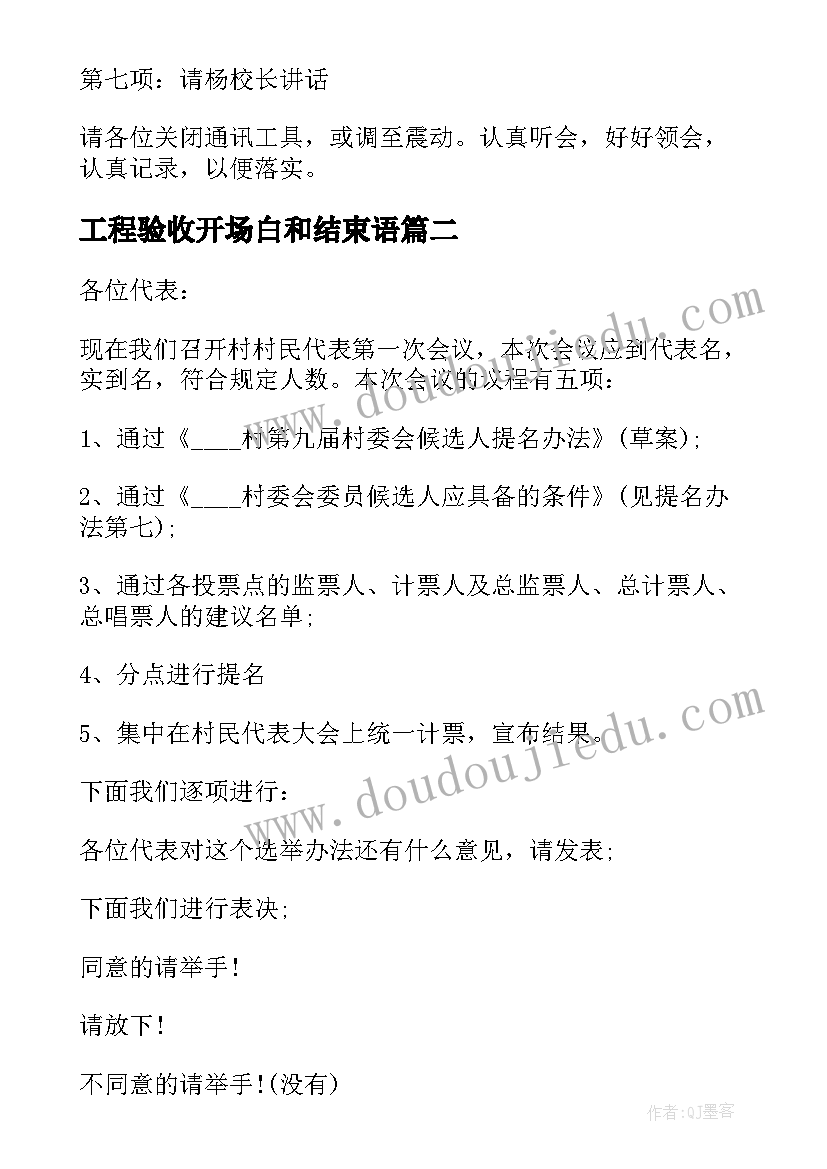 第七项：请杨校长讲话

请各位关闭通讯工具，或调至震动。认真听会，好好领会，认真记录，以便落实。

工程验收开场白和结束语篇二

各位代表：

现在我们召开村村民代表第一次会议，本次会议应到代表名，实到名，符合规定人数。本次会议的议程有五项：

1、通过《____村第九届村委会候选人提名办法》(草案);

2、通过《____村委会委员候选人应具备的条件》(见提名办法第七);

3、通过各投票点的监票人、计票人及总监票人、总计票人、总唱票人的建议名单;

4、分点进行提名

5、集中在村民代表大会上统一计票，宣布结果。

下面我们逐项进行：

各位代表对这个选举办法还有什么意见，请发表;

下面我们进行表决;

同意的请举手！

请放下！

不同意的请举手！(没有)

www.doudoujiedu.com

www.doudoujiedu.com

作者:QJ墨客